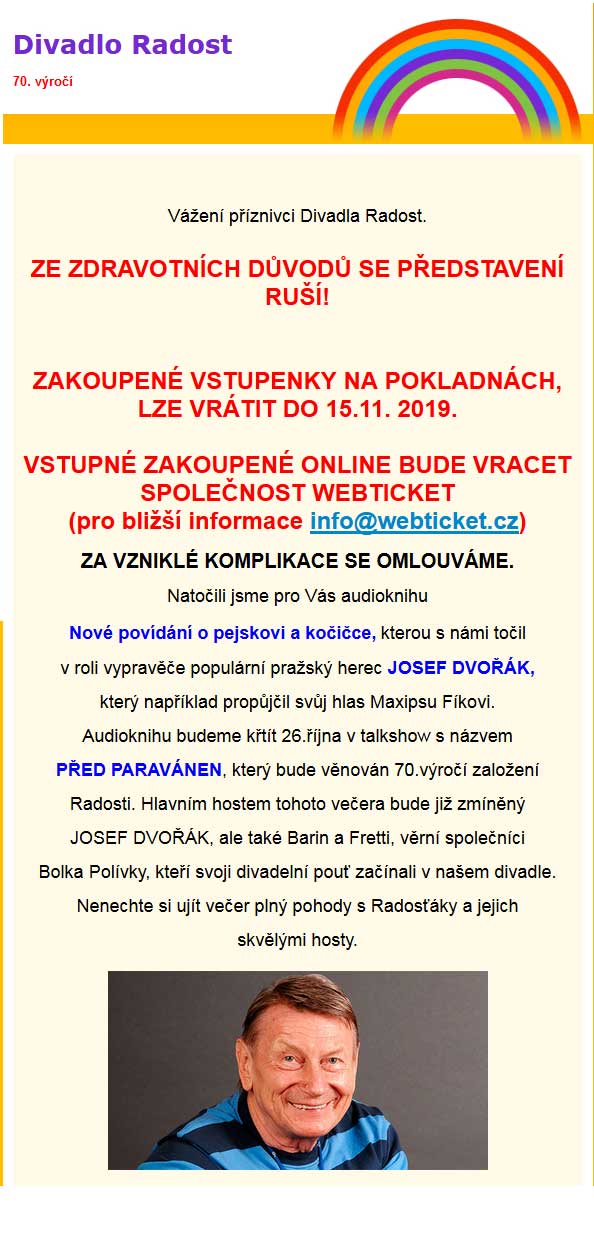 Divadlo Radost

70. výročí

Vážení příznivci Divadla Radost.

ZE ZDRAVOTNÍCH DŮVODŮ SE PŘEDSTAVENÍ RUŠÍ!

ZAKOUPENÉ VSTUPENKY NA POKLADNÁCH, LZE VRÁTIT DO 15.11. 2019.

VSTUPNÉ ZAKOUPENÉ ONLINE BUDE VRACET SPOLEČNOST WEBTICKET (pro bližší informace info@webticket.cz)

ZA VZNIKLÉ KOMPLIKACE SE OMLOUVÁME.

Natočili jsme pro Vás audioknihu

Nové povídání o pejskovi a kočičce, kterou s námi točil v roli vypravěče populární pražský herec JOSEF DVOŘÁK, který například propůjčil svůj hlas Maxipsu Fíkovi. Audioknihu budeme křtít 26.října v talkshow s názvem PŘED PARAVÁNEN, který bude věnován 70.výročí založení Radosti. Hlavním hostem tohoto večera bude již zmíněný JOSEF DVOŘÁK, ale také Barin a Fretti, věrní společníci Bolka Polívky, kteří svoji divadelní pouť začínali v našem divadle. Nenechte si ujít večer plný pohody s Radosťáky a jejich skvělými hosty.